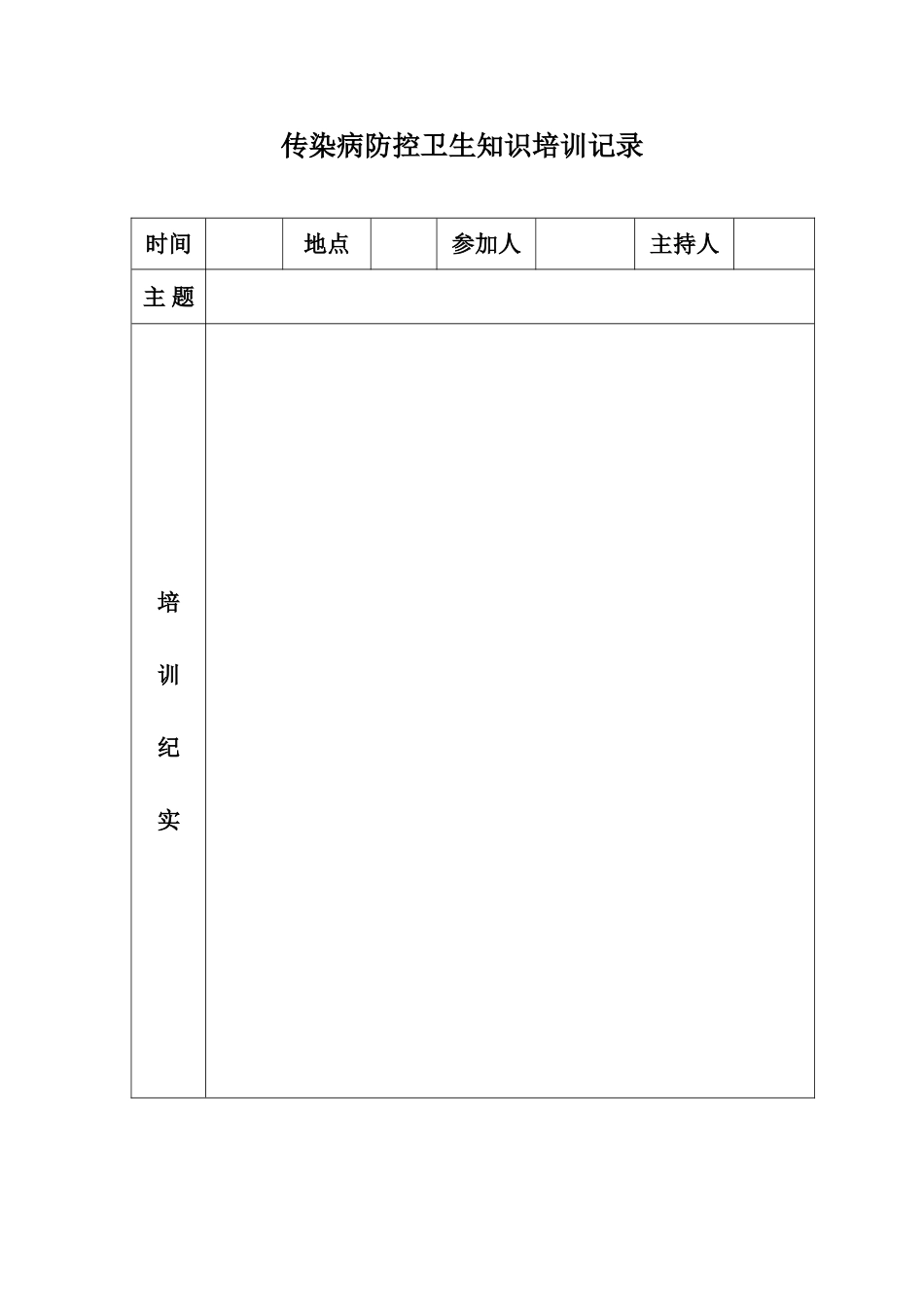 传染病防控卫生知识培训记录

| 时间 | | 地点 | | 参加人 | | 主持人 | |
|---|---|---|---|---|---|---|---|
| 主 题 | | | | | | | |
| 培 训 纪 实 | | | | | | | |